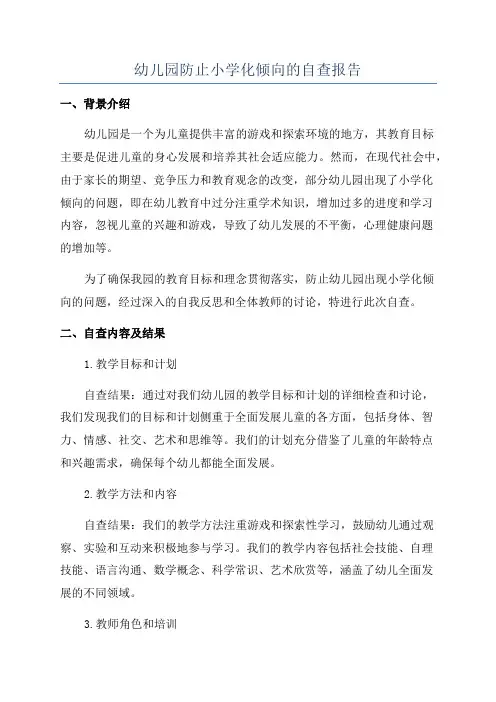 幼儿园防止小学化倾向的自查报告

一、背景介绍

幼儿园是一个为儿童提供丰富的游戏和探索环境的地方，其教育目标主要是促进儿童的身心发展和培养其社会适应能力。然而，在现代社会中，由于家长的期望、竞争压力和教育观念的改变，部分幼儿园出现了小学化倾向的问题，即在幼儿教育中过分注重学术知识，增加过多的进度和学习内容，忽视儿童的兴趣和游戏，导致了幼儿发展的不平衡，心理健康问题的增加等。

为了确保我园的教育目标和理念贯彻落实，防止幼儿园出现小学化倾向的问题，经过深入的自我反思和全体教师的讨论，特进行此次自查。

二、自查内容及结果

1.教学目标和计划

自查结果：通过对我们幼儿园的教学目标和计划的详细检查和讨论，我们发现我们的目标和计划侧重于全面发展儿童的各方面，包括身体、智力、情感、社交、艺术和思维等。我们的计划充分借鉴了儿童的年龄特点和兴趣需求，确保每个幼儿都能全面发展。

2.教学方法和内容

自查结果：我们的教学方法注重游戏和探索性学习，鼓励幼儿通过观察、实验和互动来积极地参与学习。我们的教学内容包括社会技能、自理技能、语言沟通、数学概念、科学常识、艺术欣赏等，涵盖了幼儿全面发展的不同领域。

3.教师角色和培训